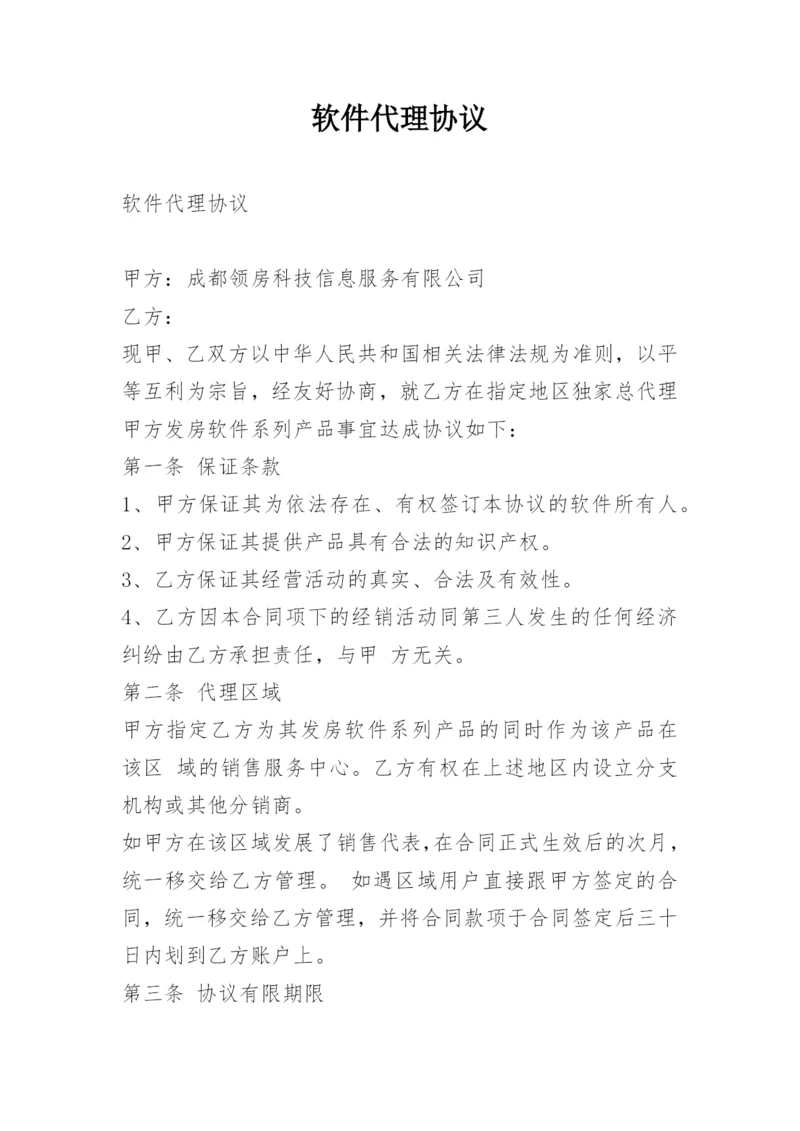 软件代理协议

软件代理协议

甲方：成都领房科技信息服务有限公司
乙方：
现甲、乙双方以中华人民共和国相关法律法规为准则，以平等互利为宗旨，经友好协商，就乙方在指定地区独家总代理甲方发房软件系列产品事宜达成协议如下：
第一条 保证条款
1、甲方保证其为依法存在、有权签订本协议的软件所有人。
2、甲方保证其提供产品具有合法的知识产权。
3、乙方保证其经营活动的真实、合法及有效性。
4、乙方因本合同项下的经销活动同第三人发生的任何经济纠纷由乙方承担责任，与甲 方无关。
第二条 代理区域
甲方指定乙方为其发房软件系列产品的同时作为该产品在该区 域的销售服务中心。乙方有权在上述地区内设立分支机构或其他分销商。
如甲方在该区域发展了销售代表，在合同正式生效后的次月，统一移交给乙方管理。 如遇区域用户直接跟甲方签定的合同，统一移交给乙方管理，并将合同款项于合同签定后三十日内划到乙方账户上。
第三条 协议有限期限